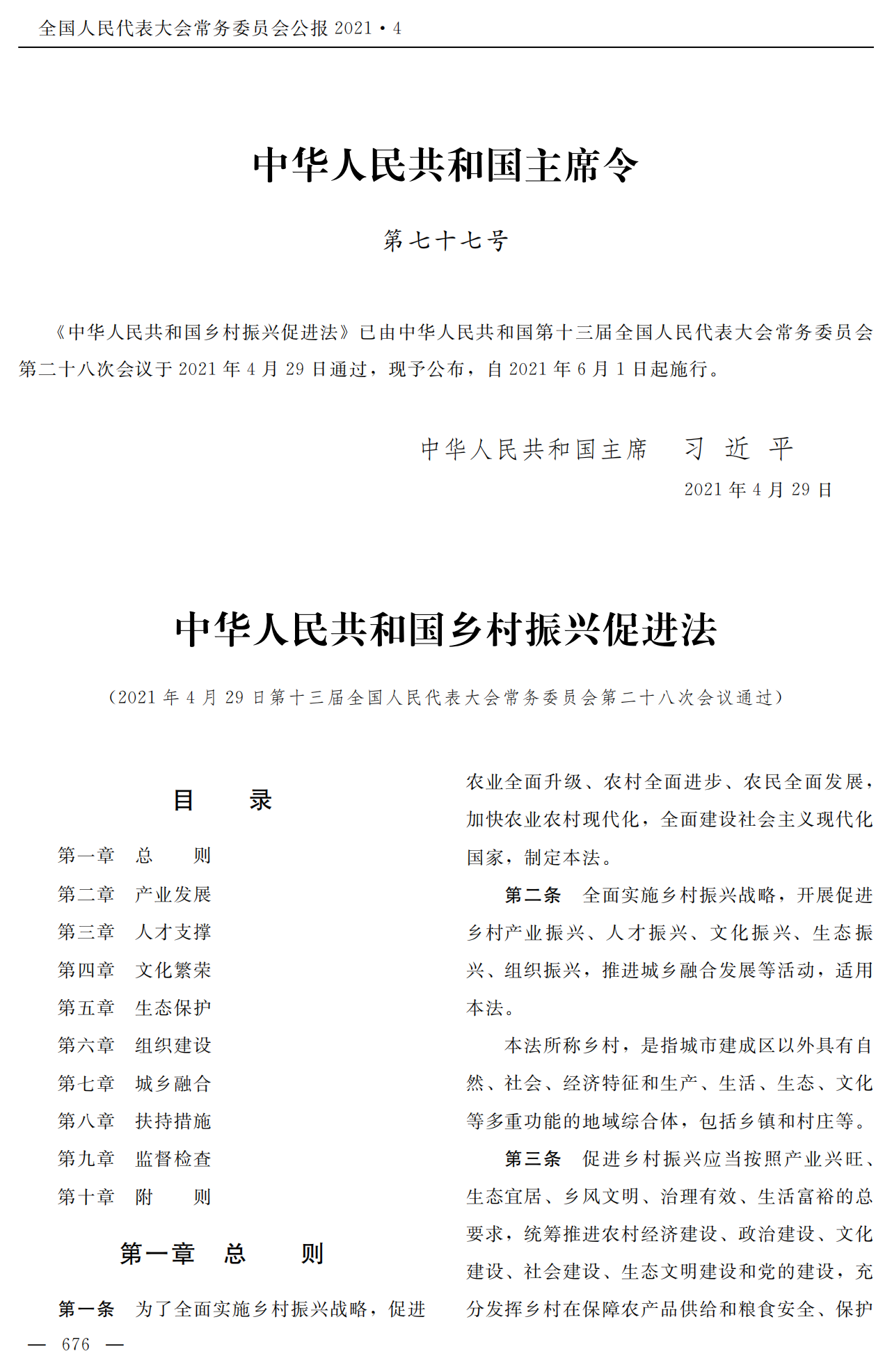 全国人民代表大会常务委员会公报 2021·4

中华人民共和国主席令

第七十七号

《中华人民共和国乡村振兴促进法》已由中华人民共和国第十三届全国人民代表大会常务委员会第二十八次会议于 2021 年 4 月 29 日通过，现予公布，自 2021 年 6 月 1 日起施行。

中华人民共和国主席　习　近　平

2021 年 4 月 29 日

中华人民共和国乡村振兴促进法

（2021 年 4 月 29 日第十三届全国人民代表大会常务委员会第二十八次会议通过）

目　　录

第一章　总　　则
第二章　产业发展
第三章　人才支撑
第四章　文化繁荣
第五章　生态保护
第六章　组织建设
第七章　城乡融合
第八章　扶持措施
第九章　监督检查
第十章　附　　则

第一章　总　　则

第一条　为了全面实施乡村振兴战略，促进农业全面升级、农村全面进步、农民全面发展，加快农业农村现代化，全面建设社会主义现代化国家，制定本法。

第二条　全面实施乡村振兴战略，开展促进乡村产业振兴、人才振兴、文化振兴、生态振兴、组织振兴，推进城乡融合发展等活动，适用本法。

本法所称乡村，是指城市建成区以外具有自然、社会、经济特征和生产、生活、生态、文化等多重功能的地域综合体，包括乡镇和村庄等。

第三条　促进乡村振兴应当按照产业兴旺、生态宜居、乡风文明、治理有效、生活富裕的总要求，统筹推进农村经济建设、政治建设、文化建设、社会建设、生态文明建设和党的建设，充分发挥乡村在保障农产品供给和粮食安全、保护

— 676 —